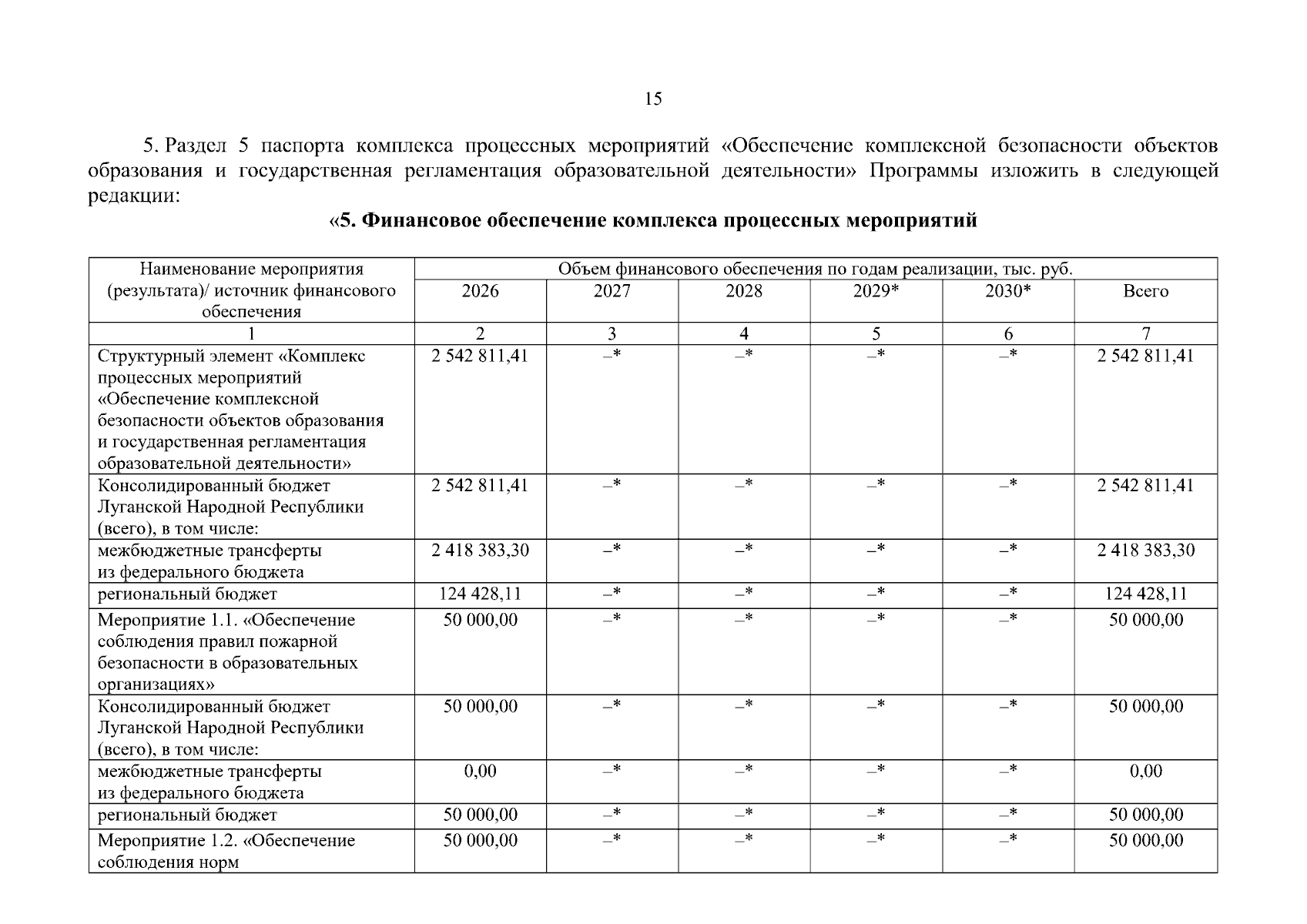 15

5. Раздел 5 паспорта комплекса процессных мероприятий «Обеспечение комплексной безопасности объектов образования и государственная регламентация образовательной деятельности» Программы изложить в следующей редакции:

«5. Финансовое обеспечение комплекса процессных мероприятий

| Наименование мероприятия (результата)/ источник финансового обеспечения | Объем финансового обеспечения по годам реализации, тыс. руб. | | | | | |
|---|---|---|---|---|---|---|
| | 2026 | 2027 | 2028 | 2029* | 2030* | Всего |
| 1 | 2 | 3 | 4 | 5 | 6 | 7 |
| Структурный элемент «Комплекс процессных мероприятий «Обеспечение комплексной безопасности объектов образования и государственная регламентация образовательной деятельности» | 2 542 811,41 | –* | –* | –* | –* | 2 542 811,41 |
| Консолидированный бюджет Луганской Народной Республики (всего), в том числе: | 2 542 811,41 | –* | –* | –* | –* | 2 542 811,41 |
| межбюджетные трансферты из федерального бюджета | 2 418 383,30 | –* | –* | –* | –* | 2 418 383,30 |
| региональный бюджет | 124 428,11 | –* | –* | –* | –* | 124 428,11 |
| Мероприятие 1.1. «Обеспечение соблюдения правил пожарной безопасности в образовательных организациях» | 50 000,00 | –* | –* | –* | –* | 50 000,00 |
| Консолидированный бюджет Луганской Народной Республики (всего), в том числе: | 50 000,00 | –* | –* | –* | –* | 50 000,00 |
| межбюджетные трансферты из федерального бюджета | 0,00 | –* | –* | –* | –* | 0,00 |
| региональный бюджет | 50 000,00 | –* | –* | –* | –* | 50 000,00 |
| Мероприятие 1.2. «Обеспечение соблюдения норм | 50 000,00 | –* | –* | –* | –* | 50 000,00 |